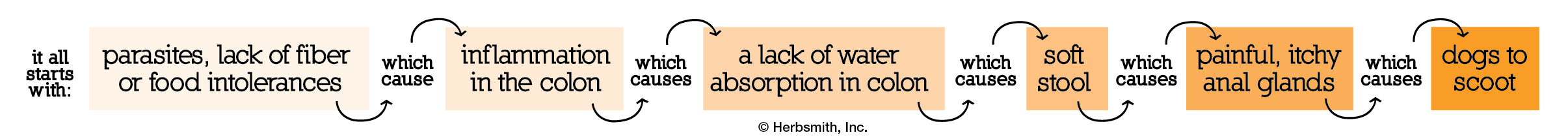 it all starts with:

parasites, lack of fiber or food intolerances

which cause

inflammation in the colon

which causes

a lack of water absorption in colon

which causes

soft stool

which causes

painful, itchy anal glands

which causes

dogs to scoot

© Herbsmith, Inc.